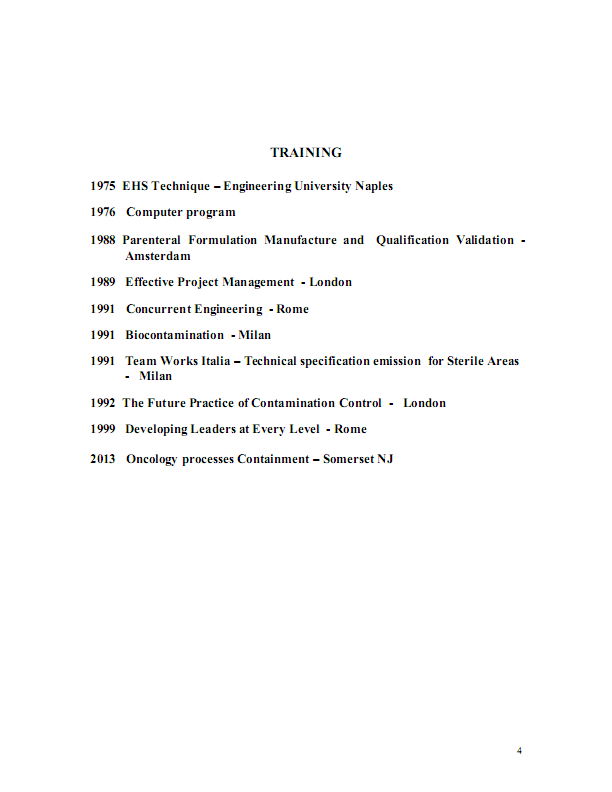 TRAINING

1975 EHS Technique – Engineering University Naples

1976 Computer program

1988 Parenteral Formulation Manufacture and Qualification Validation - Amsterdam

1989 Effective Project Management - London

1991 Concurrent Engineering - Rome

1991 Biocontamination - Milan

1991 Team Works Italia – Technical specification emission for Sterile Areas - Milan

1992 The Future Practice of Contamination Control - London

1999 Developing Leaders at Every Level - Rome

2013 Oncology processes Containment – Somerset NJ

4